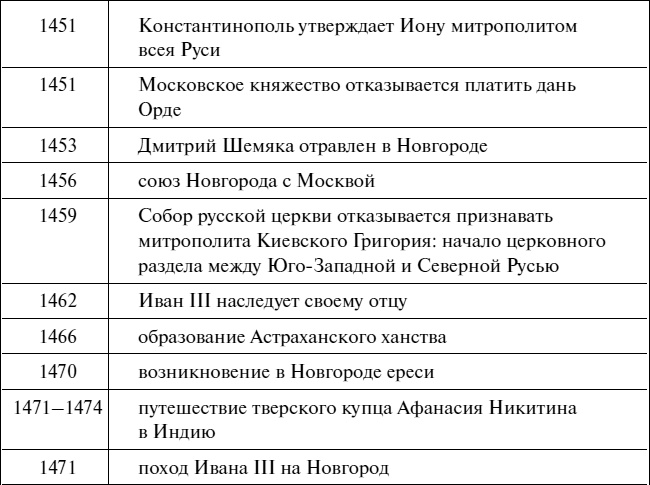 | | |
|---|---|
| 1451 | Константинополь утверждает Иону митрополитом всея Руси |
| 1451 | Московское княжество отказывается платить дань Орде |
| 1453 | Дмитрий Шемяка отравлен в Новгороде |
| 1456 | союз Новгорода с Москвой |
| 1459 | Собор русской церкви отказывается признавать митрополита Киевского Григория: начало церковного раздела между Юго-Западной и Северной Русью |
| 1462 | Иван III наследует своему отцу |
| 1466 | образование Астраханского ханства |
| 1470 | возникновение в Новгороде ереси |
| 1471–1474 | путешествие тверского купца Афанасия Никитина в Индию |
| 1471 | поход Ивана III на Новгород |